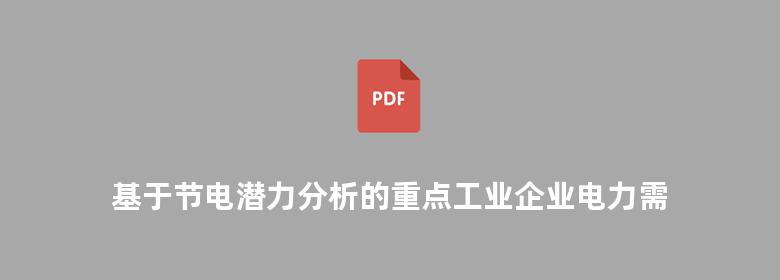 PDF

基于节电潜力分析的重点工业企业电力需